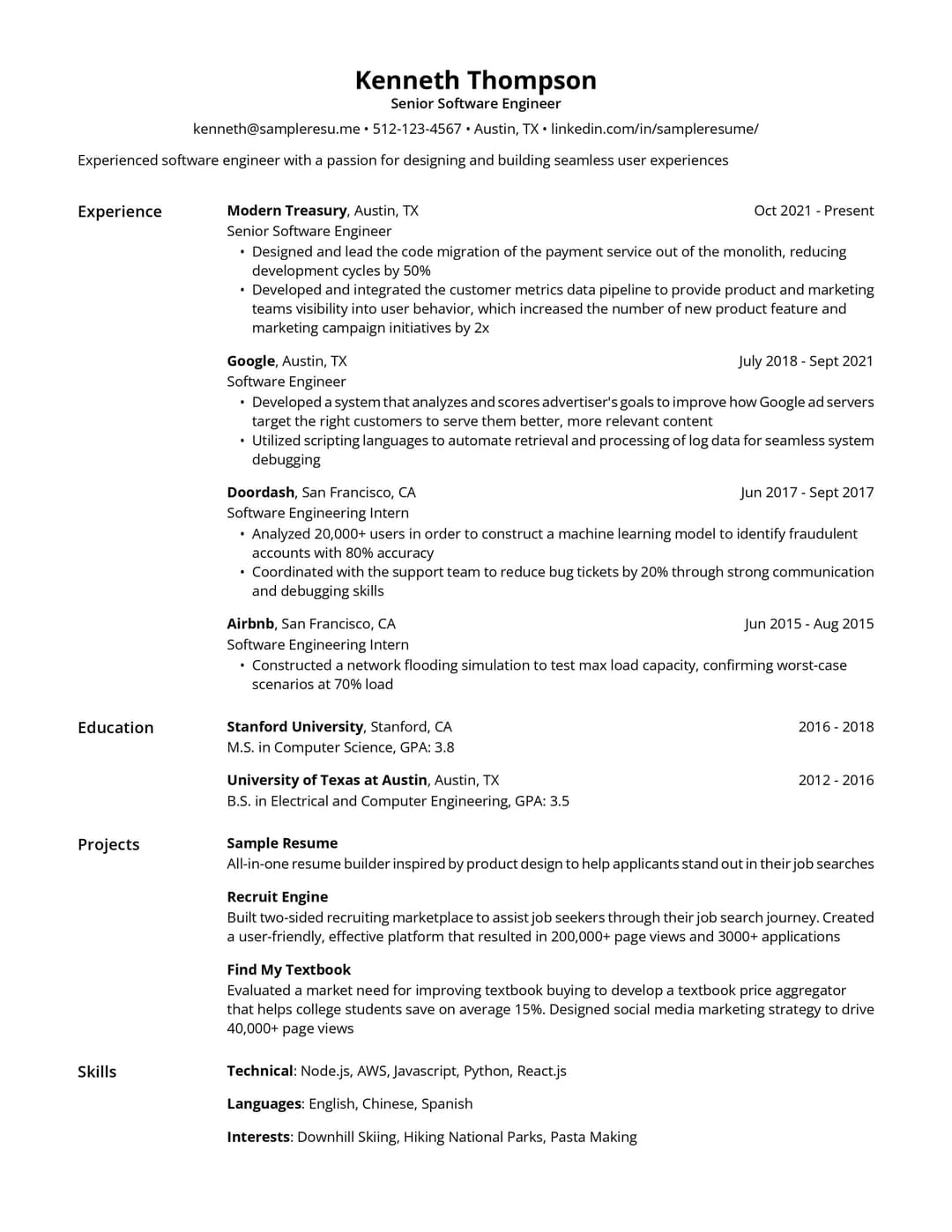 Kenneth Thompson
Senior Software Engineer
kenneth@sampleresu.me • 512-123-4567 • Austin, TX • linkedin.com/in/sampleresume/

Experienced software engineer with a passion for designing and building seamless user experiences

Experience

Modern Treasury, Austin, TX
Oct 2021 - Present
Senior Software Engineer
• Designed and lead the code migration of the payment service out of the monolith, reducing development cycles by 50%
• Developed and integrated the customer metrics data pipeline to provide product and marketing teams visibility into user behavior, which increased the number of new product feature and marketing campaign initiatives by 2x

Google, Austin, TX
July 2018 - Sept 2021
Software Engineer
• Developed a system that analyzes and scores advertiser's goals to improve how Google ad servers target the right customers to serve them better, more relevant content
• Utilized scripting languages to automate retrieval and processing of log data for seamless system debugging

Doordash, San Francisco, CA
Jun 2017 - Sept 2017
Software Engineering Intern
• Analyzed 20,000+ users in order to construct a machine learning model to identify fraudulent accounts with 80% accuracy
• Coordinated with the support team to reduce bug tickets by 20% through strong communication and debugging skills

Airbnb, San Francisco, CA
Jun 2015 - Aug 2015
Software Engineering Intern
• Constructed a network flooding simulation to test max load capacity, confirming worst-case scenarios at 70% load

Education

Stanford University, Stanford, CA
2016 - 2018
M.S. in Computer Science, GPA: 3.8

University of Texas at Austin, Austin, TX
2012 - 2016
B.S. in Electrical and Computer Engineering, GPA: 3.5

Projects

Sample Resume
All-in-one resume builder inspired by product design to help applicants stand out in their job searches

Recruit Engine
Built two-sided recruiting marketplace to assist job seekers through their job search journey. Created a user-friendly, effective platform that resulted in 200,000+ page views and 3000+ applications

Find My Textbook
Evaluated a market need for improving textbook buying to develop a textbook price aggregator that helps college students save on average 15%. Designed social media marketing strategy to drive 40,000+ page views

Skills

Technical: Node.js, AWS, Javascript, Python, React.js

Languages: English, Chinese, Spanish

Interests: Downhill Skiing, Hiking National Parks, Pasta Making